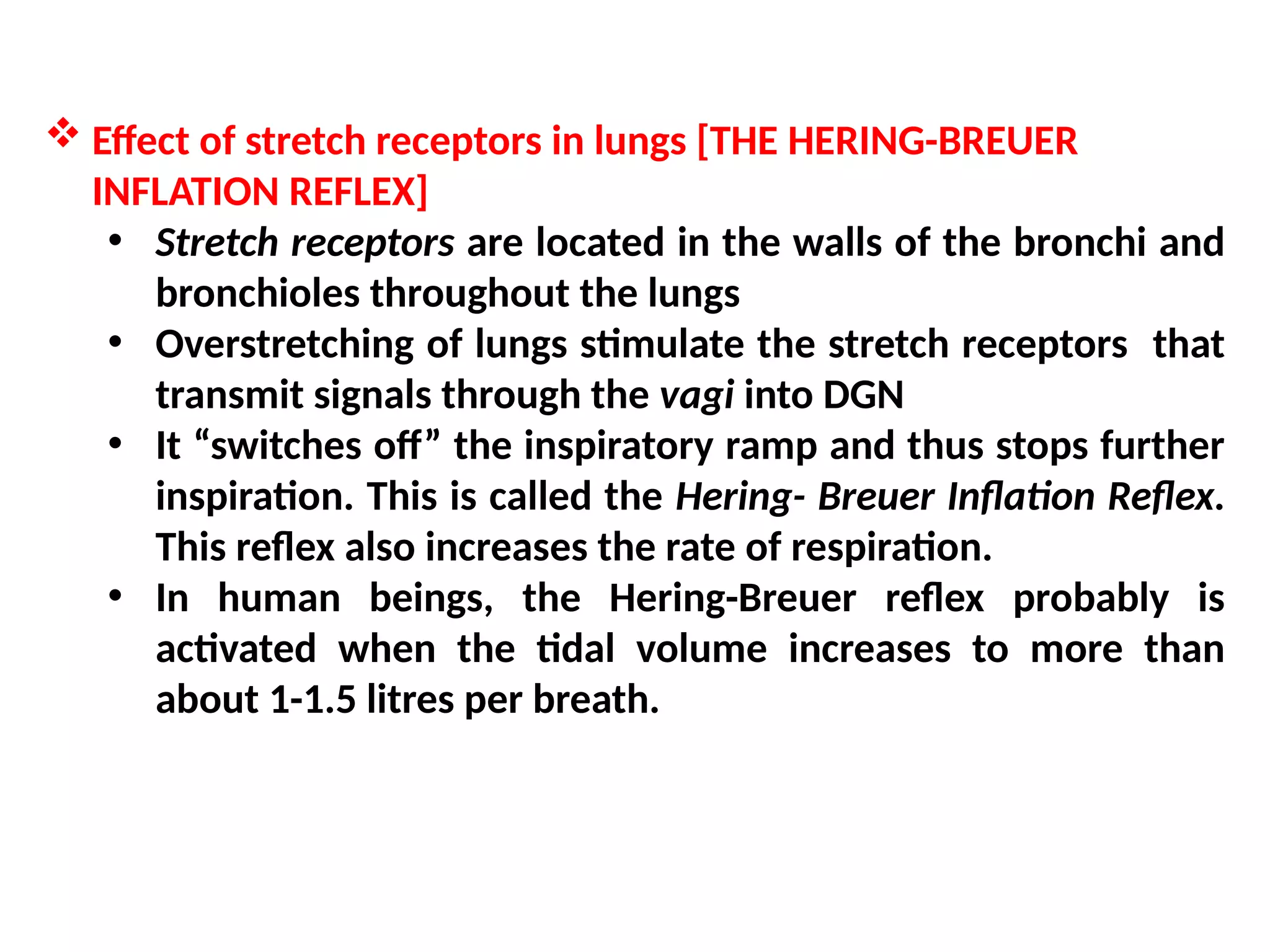 ❖ Effect of stretch receptors in lungs [THE HERING-BREUER INFLATION REFLEX]

• Stretch receptors are located in the walls of the bronchi and bronchioles throughout the lungs

• Overstretching of lungs stimulate the stretch receptors that transmit signals through the vagi into DGN

• It “switches off” the inspiratory ramp and thus stops further inspiration. This is called the Hering- Breuer Inflation Reflex. This reflex also increases the rate of respiration.

• In human beings, the Hering-Breuer reflex probably is activated when the tidal volume increases to more than about 1-1.5 litres per breath.